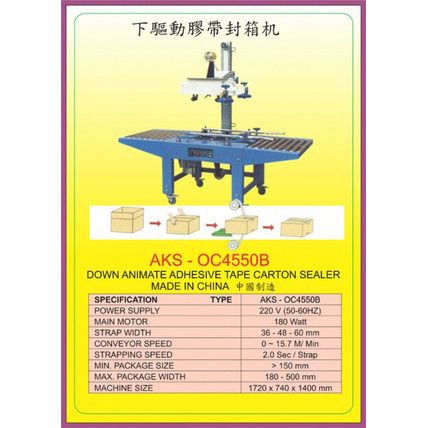 下驅動膠帶封箱机

AKS - OC4550B

DOWN ANIMATE ADHESIVE TAPE CARTON SEALER

MADE IN CHINA 中國制造

| SPECIFICATION TYPE | AKS - OC4550B |
|---|---|
| POWER SUPPLY | 220 V (50-60HZ) |
| MAIN MOTOR | 180 Watt |
| STRAP WIDTH | 36 - 48 - 60 mm |
| CONVEYOR SPEED | 0 ~ 15.7 M/ Min |
| STRAPPING SPEED | 2.0 Sec / Strap |
| MIN. PACKAGE SIZE | > 150 mm |
| MAX. PACKAGE WIDTH | 180 - 500 mm |
| MACHINE SIZE | 1720 x 740 x 1400 mm |